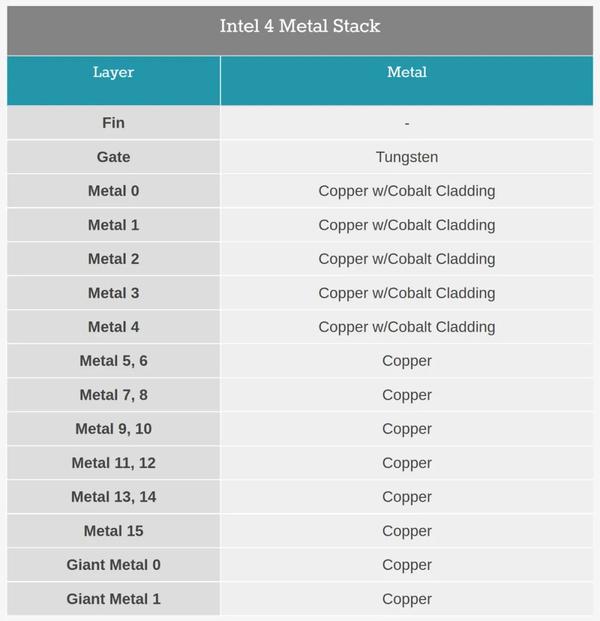 Intel 4 Metal Stack

| Layer | Metal |
|---|---|
| Fin | - |
| Gate | Tungsten |
| Metal 0 | Copper w/Cobalt Cladding |
| Metal 1 | Copper w/Cobalt Cladding |
| Metal 2 | Copper w/Cobalt Cladding |
| Metal 3 | Copper w/Cobalt Cladding |
| Metal 4 | Copper w/Cobalt Cladding |
| Metal 5, 6 | Copper |
| Metal 7, 8 | Copper |
| Metal 9, 10 | Copper |
| Metal 11, 12 | Copper |
| Metal 13, 14 | Copper |
| Metal 15 | Copper |
| Giant Metal 0 | Copper |
| Giant Metal 1 | Copper |